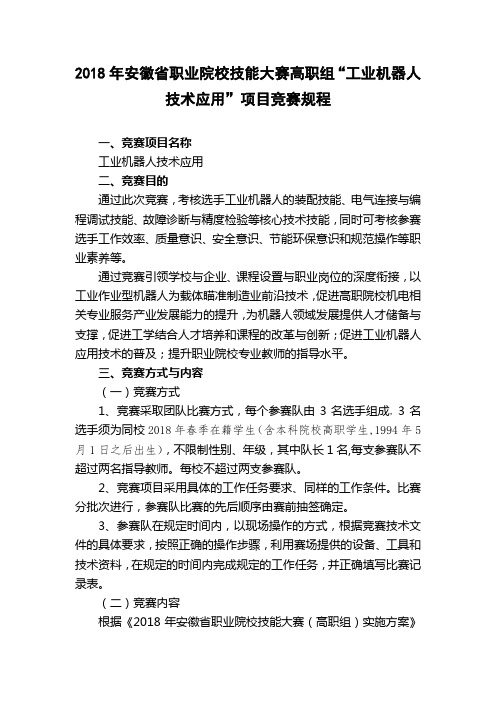 2018 年安徽省职业院校技能大赛高职组“工业机器人技术应用”项目竞赛规程

一、竞赛项目名称

工业机器人技术应用

二、竞赛目的

通过此次竞赛，考核选手工业机器人的装配技能、电气连接与编程调试技能、故障诊断与精度检验等核心技术技能，同时可考核参赛选手工作效率、质量意识、安全意识、节能环保意识和规范操作等职业素养等。

通过竞赛引领学校与企业、课程设置与职业岗位的深度衔接，以工业作业型机器人为载体瞄准制造业前沿技术，促进高职院校机电相关专业服务产业发展能力的提升，为机器人领域发展提供人才储备与支撑，促进工学结合人才培养和课程的改革与创新；促进工业机器人应用技术的普及；提升职业院校专业教师的指导水平。

三、竞赛方式与内容

（一）竞赛方式

1、竞赛采取团队比赛方式，每个参赛队由 3 名选手组成. 3 名选手须为同校 2018 年春季在籍学生（含本科院校高职学生，1994 年 5 月 1 日之后出生），不限制性别、年级，其中队长 1 名，每支参赛队不超过两名指导教师。每校不超过两支参赛队。

2、竞赛项目采用具体的工作任务要求、同样的工作条件。比赛分批次进行，参赛队比赛的先后顺序由赛前抽签确定。

3、参赛队在规定时间内，以现场操作的方式，根据竞赛技术文件的具体要求，按照正确的操作步骤，利用赛场提供的设备、工具和技术资料，在规定的时间内完成规定的工作任务，并正确填写比赛记录表。

（二）竞赛内容

根据《2018 年安徽省职业院校技能大赛（高职组）实施方案》